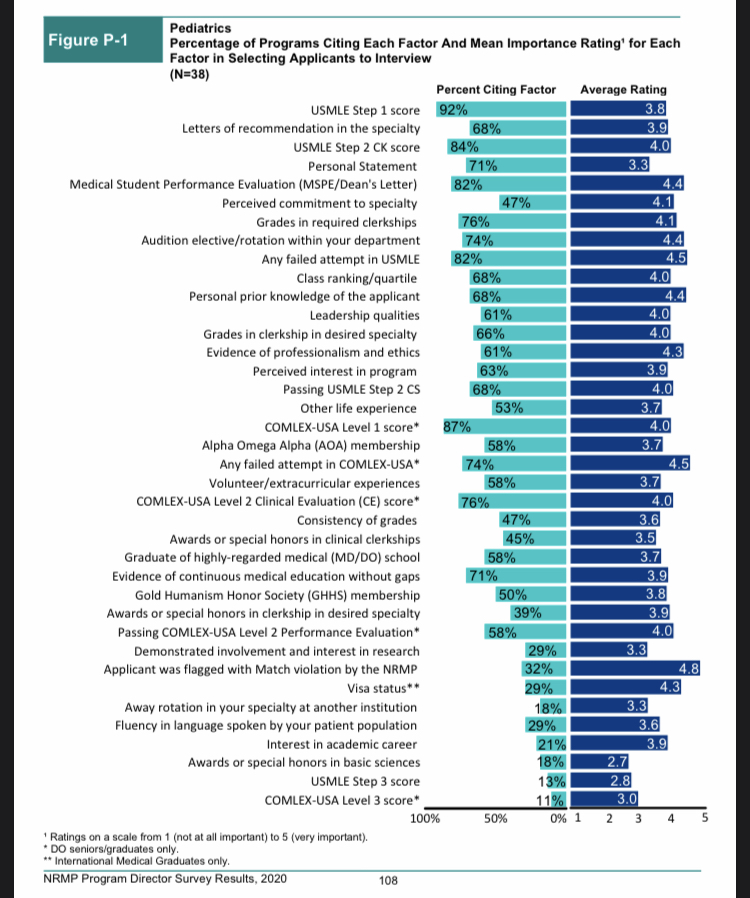 Figure P-1

Pediatrics
Percentage of Programs Citing Each Factor And Mean Importance Rating¹ for Each Factor in Selecting Applicants to Interview
(N=38)

| | Percent Citing Factor | Average Rating |
|---|---|---|
| USMLE Step 1 score | 92% | 3.8 |
| Letters of recommendation in the specialty | 68% | 3.9 |
| USMLE Step 2 CK score | 84% | 4.0 |
| Personal Statement | 71% | 3.3 |
| Medical Student Performance Evaluation (MSPE/Dean's Letter) | 82% | 4.4 |
| Perceived commitment to specialty | 47% | 4.1 |
| Grades in required clerkships | 76% | 4.1 |
| Audition elective/rotation within your department | 74% | 4.4 |
| Any failed attempt in USMLE | 82% | 4.5 |
| Class ranking/quartile | 68% | 4.0 |
| Personal prior knowledge of the applicant | 68% | 4.4 |
| Leadership qualities | 61% | 4.0 |
| Grades in clerkship in desired specialty | 66% | 4.0 |
| Evidence of professionalism and ethics | 61% | 4.3 |
| Perceived interest in program | 63% | 3.9 |
| Passing USMLE Step 2 CS | 68% | 4.0 |
| Other life experience | 53% | 3.7 |
| COMLEX-USA Level 1 score* | 87% | 4.0 |
| Alpha Omega Alpha (AOA) membership | 58% | 3.7 |
| Any failed attempt in COMLEX-USA* | 74% | 4.5 |
| Volunteer/extracurricular experiences | 58% | 3.7 |
| COMLEX-USA Level 2 Clinical Evaluation (CE) score* | 76% | 4.0 |
| Consistency of grades | 47% | 3.6 |
| Awards or special honors in clinical clerkships | 45% | 3.5 |
| Graduate of highly-regarded medical (MD/DO) school | 58% | 3.7 |
| Evidence of continuous medical education without gaps | 71% | 3.9 |
| Gold Humanism Honor Society (GHHS) membership | 50% | 3.8 |
| Awards or special honors in clerkship in desired specialty | 39% | 3.9 |
| Passing COMLEX-USA Level 2 Performance Evaluation* | 58% | 4.0 |
| Demonstrated involvement and interest in research | 29% | 3.3 |
| Applicant was flagged with Match violation by the NRMP | 32% | 4.8 |
| Visa status** | 29% | 4.3 |
| Away rotation in your specialty at another institution | 18% | 3.3 |
| Fluency in language spoken by your patient population | 29% | 3.6 |
| Interest in academic career | 21% | 3.9 |
| Awards or special honors in basic sciences | 18% | 2.7 |
| USMLE Step 3 score | 13% | 2.8 |
| COMLEX-USA Level 3 score* | 11% | 3.0 |

100% 50% 0% 1 2 3 4 5

¹ Ratings on a scale from 1 (not at all important) to 5 (very important).
* DO seniors/graduates only.
** International Medical Graduates only.

NRMP Program Director Survey Results, 2020 108